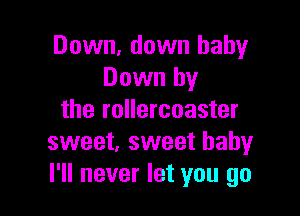 Down, down baby
Down by
the rollercoaster
sweet, sweet baby
I'll never let you go